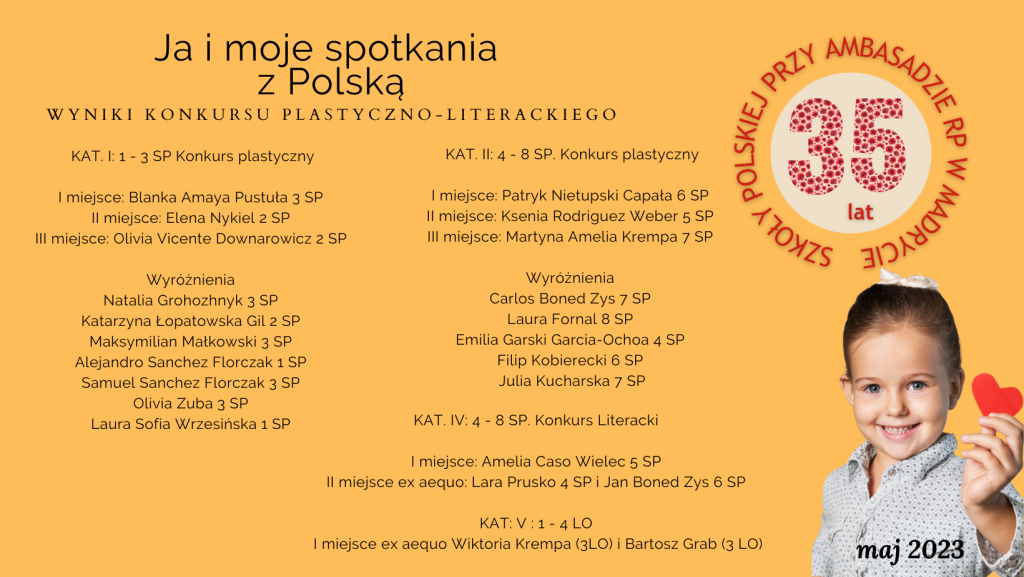 Ja i moje spotkania z Polską

WYNIKI KONKURSU PLASTYCZNO-LITERACKIEGO

KAT. I: 1 - 3 SP Konkurs plastyczny

I miejsce: Blanka Amaya Pustuła 3 SP
II miejsce: Elena Nykiel 2 SP
III miejsce: Olivia Vicente Downarowicz 2 SP

Wyróżnienia
Natalia Grohozhnyk 3 SP
Katarzyna Łopatowska Gil 2 SP
Maksymilian Małkowski 3 SP
Alejandro Sanchez Florczak 1 SP
Samuel Sanchez Florczak 3 SP
Olivia Zuba 3 SP
Laura Sofia Wrzesińska 1 SP

KAT. II: 4 - 8 SP. Konkurs plastyczny

I miejsce: Patryk Nietupski Capała 6 SP
II miejsce: Ksenia Rodriguez Weber 5 SP
III miejsce: Martyna Amelia Krempa 7 SP

Wyróżnienia
Carlos Boned Zys 7 SP
Laura Fornal 8 SP
Emilia Garski Garcia-Ochoa 4 SP
Filip Kobierecki 6 SP
Julia Kucharska 7 SP

KAT. IV: 4 - 8 SP. Konkurs Literacki

I miejsce: Amelia Caso Wielec 5 SP
II miejsce ex aequo: Lara Prusko 4 SP i Jan Boned Zys 6 SP

KAT: V : 1 - 4 LO
I miejsce ex aequo Wiktoria Krempa (3LO) i Bartosz Grab (3 LO)

SZKOŁY POLSKIEJ PRZY AMBASADZIE RP W MADRYCIE
35
lat

maj 2023